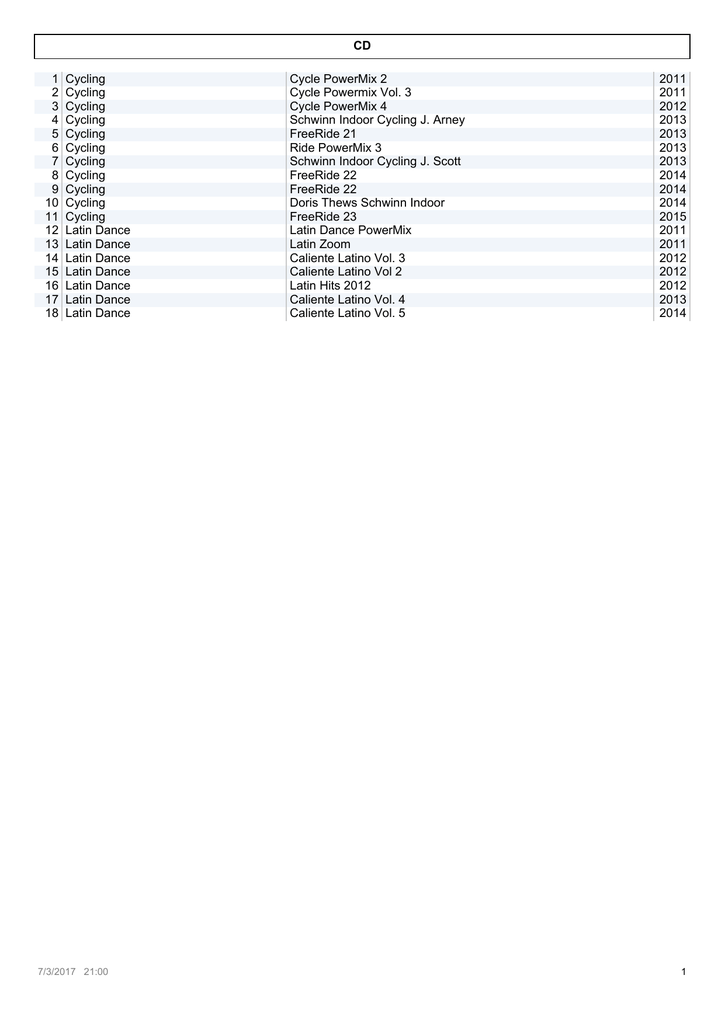 CD

| 1 | Cycling | Cycle PowerMix 2 | 2011 |
|---|---|---|---|
| 2 | Cycling | Cycle Powermix Vol. 3 | 2011 |
| 3 | Cycling | Cycle PowerMix 4 | 2012 |
| 4 | Cycling | Schwinn Indoor Cycling J. Arney | 2013 |
| 5 | Cycling | FreeRide 21 | 2013 |
| 6 | Cycling | Ride PowerMix 3 | 2013 |
| 7 | Cycling | Schwinn Indoor Cycling J. Scott | 2013 |
| 8 | Cycling | FreeRide 22 | 2014 |
| 9 | Cycling | FreeRide 22 | 2014 |
| 10 | Cycling | Doris Thews Schwinn Indoor | 2014 |
| 11 | Cycling | FreeRide 23 | 2015 |
| 12 | Latin Dance | Latin Dance PowerMix | 2011 |
| 13 | Latin Dance | Latin Zoom | 2011 |
| 14 | Latin Dance | Caliente Latino Vol. 3 | 2012 |
| 15 | Latin Dance | Caliente Latino Vol 2 | 2012 |
| 16 | Latin Dance | Latin Hits 2012 | 2012 |
| 17 | Latin Dance | Caliente Latino Vol. 4 | 2013 |
| 18 | Latin Dance | Caliente Latino Vol. 5 | 2014 |

7/3/2017 21:00

1